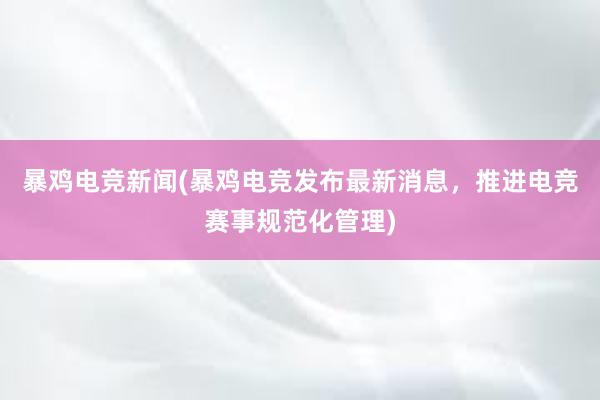 暴鸡电竞新闻(暴鸡电竞发布最新消息，推进电竞赛事规范化管理)